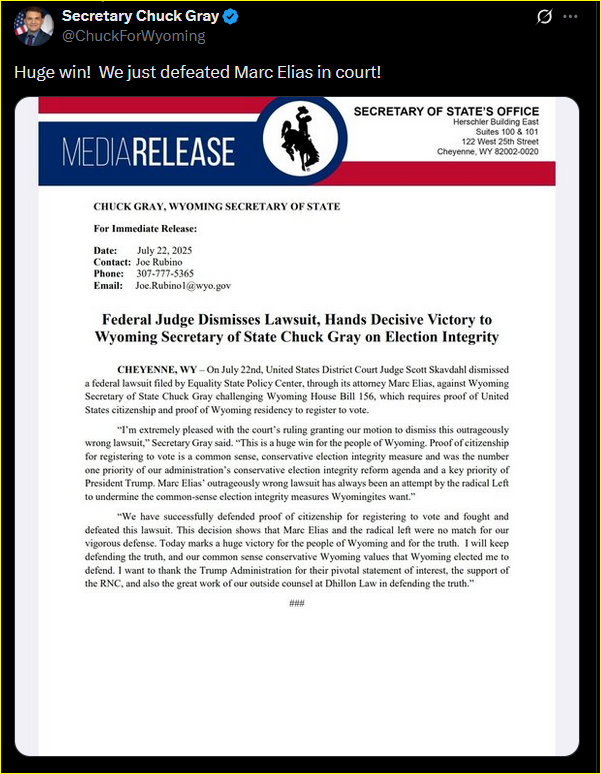 Secretary Chuck Gray
@ChuckForWyoming

Huge win! We just defeated Marc Elias in court!

MEDIARELEASE

SECRETARY OF STATE'S OFFICE
Herschler Building East
Suites 100 & 101
122 West 25th Street
Cheyenne, WY 82002-0020

CHUCK GRAY, WYOMING SECRETARY OF STATE

For Immediate Release:

Date: July 22, 2025
Contact: Joe Rubino
Phone: 307-777-5365
Email: Joe.Rubino1@wyo.gov

Federal Judge Dismisses Lawsuit, Hands Decisive Victory to Wyoming Secretary of State Chuck Gray on Election Integrity

CHEYENNE, WY – On July 22nd, United States District Court Judge Scott Skavdahl dismissed a federal lawsuit filed by Equality State Policy Center, through its attorney Marc Elias, against Wyoming Secretary of State Chuck Gray challenging Wyoming House Bill 156, which requires proof of United States citizenship and proof of Wyoming residency to register to vote.

"I'm extremely pleased with the court's ruling granting our motion to dismiss this outrageously wrong lawsuit," Secretary Gray said. "This is a huge win for the people of Wyoming. Proof of citizenship for registering to vote is a common sense, conservative election integrity measure and was the number one priority of our administration's conservative election integrity reform agenda and a key priority of President Trump. Marc Elias' outrageously wrong lawsuit has always been an attempt by the radical Left to undermine the common-sense election integrity measures Wyomingites want."

"We have successfully defended proof of citizenship for registering to vote and fought and defeated this lawsuit. This decision shows that Marc Elias and the radical left were no match for our vigorous defense. Today marks a huge victory for the people of Wyoming and for the truth. I will keep defending the truth, and our common sense conservative Wyoming values that Wyoming elected me to defend. I want to thank the Trump Administration for their pivotal statement of interest, the support of the RNC, and also the great work of our outside counsel at Dhillon Law in defending the truth."

###